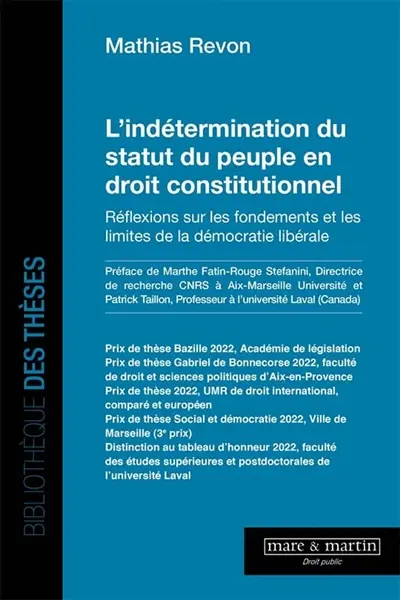 BIBLIOTHÈQUE DES THÈSES

Mathias Revon

L'indétermination du statut du peuple en droit constitutionnel

Réflexions sur les fondements et les limites de la démocratie libérale

Préface de Marthe Fatin-Rouge Stefanini, Directrice de recherche CNRS à Aix-Marseille Université et Patrick Taillon, Professeur à l'université Laval (Canada)

Prix de thèse Bazille 2022, Académie de législation
Prix de thèse Gabriel de Bonnecorse 2022, faculté de droit et sciences politiques d'Aix-en-Provence
Prix de thèse 2022, UMR de droit international, comparé et européen
Prix de thèse Social et démocratie 2022, Ville de Marseille (3e prix)
Distinction au tableau d'honneur 2022, faculté des études supérieures et postdoctorales de l'université Laval

mare & martin
Droit public